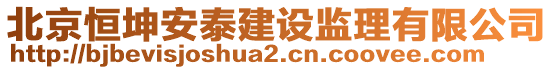 北京恒坤安泰建设监理有限公司
http://bjbevisjoshua2.cn.coovee.com